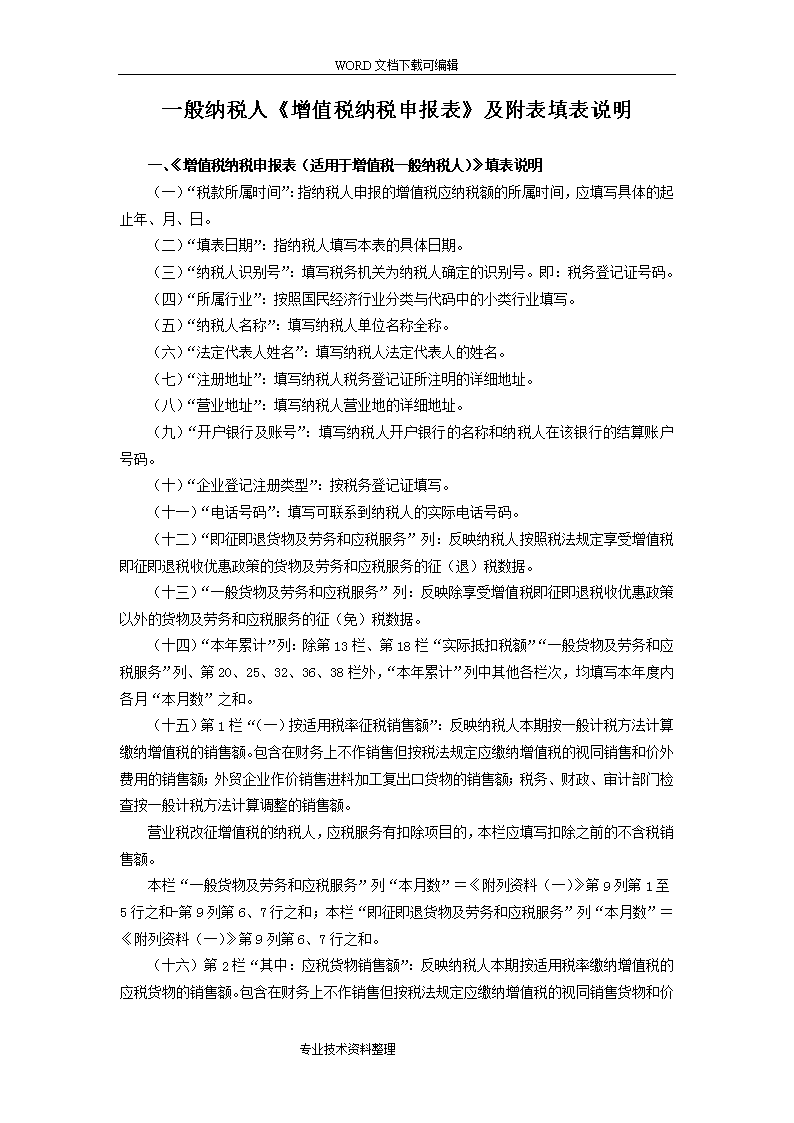 WORD文档下载可编辑

一般纳税人《增值税纳税申报表》及附表填表说明

一、《增值税纳税申报表（适用于增值税一般纳税人）》填表说明

（一）“税款所属时间”：指纳税人申报的增值税应纳税额的所属时间，应填写具体的起止年、月、日。

（二）“填表日期”：指纳税人填写本表的具体日期。

（三）“纳税人识别号”：填写税务机关为纳税人确定的识别号。即：税务登记证号码。

（四）“所属行业”：按照国民经济行业分类与代码中的小类行业填写。

（五）“纳税人名称”：填写纳税人单位名称全称。

（六）“法定代表人姓名”：填写纳税人法定代表人的姓名。

（七）“注册地址”：填写纳税人税务登记证所注明的详细地址。

（八）“营业地址”：填写纳税人营业地的详细地址。

（九）“开户银行及账号”：填写纳税人开户银行的名称和纳税人在该银行的结算账户号码。

（十）“企业登记注册类型”：按税务登记证填写。

（十一）“电话号码”：填写可联系到纳税人的实际电话号码。

（十二）“即征即退货物及劳务和应税服务”列：反映纳税人按照税法规定享受增值税即征即退税收优惠政策的货物及劳务和应税服务的征（退）税数据。

（十三）“一般货物及劳务和应税服务”列：反映除享受增值税即征即退税收优惠政策以外的货物及劳务和应税服务的征（免）税数据。

（十四）“本年累计”列：除第13栏、第18栏“实际抵扣税额”“一般货物及劳务和应税服务”列、第20、25、32、36、38栏外，“本年累计”列中其他各栏次，均填写本年度内各月“本月数”之和。

（十五）第1栏“（一）按适用税率征税销售额”：反映纳税人本期按一般计税方法计算缴纳增值税的销售额。包含在财务上不作销售但按税法规定应缴纳增值税的视同销售和价外费用的销售额；外贸企业作价销售进料加工复出口货物的销售额；税务、财政、审计部门检查按一般计税方法计算调整的销售额。

营业税改征增值税的纳税人，应税服务有扣除项目的，本栏应填写扣除之前的不含税销售额。

本栏“一般货物及劳务和应税服务”列“本月数”＝《附列资料（一）》第9列第1至5行之和-第9列第6、7行之和；本栏“即征即退货物及劳务和应税服务”列“本月数”＝《附列资料（一）》第9列第6、7行之和。

（十六）第2栏“其中：应税货物销售额”：反映纳税人本期按适用税率缴纳增值税的应税货物的销售额。包含在财务上不作销售但按税法规定应缴纳增值税的视同销售货物和价

专业技术资料整理